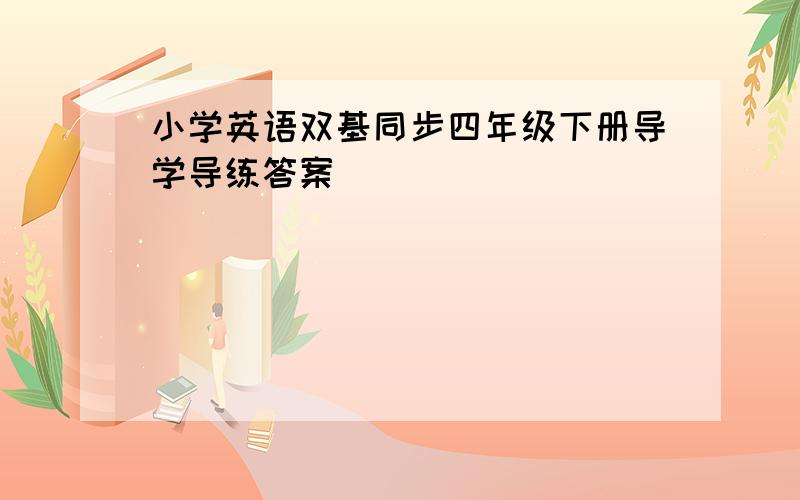 小学英语双基同步四年级下册导学导练答案